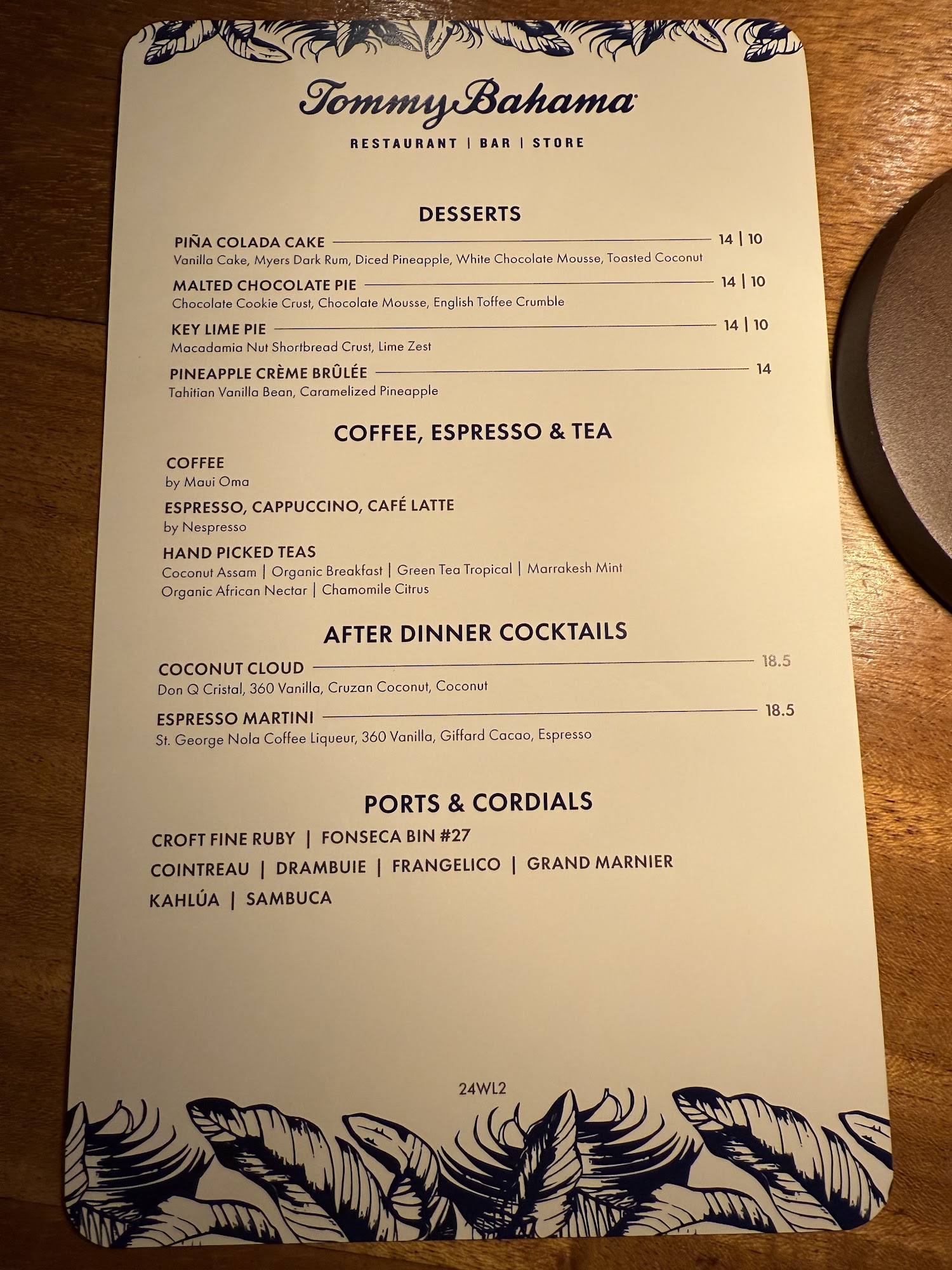 Tommy Bahama

RESTAURANT | BAR | STORE

DESSERTS

PIÑA COLADA CAKE 14 | 10
Vanilla Cake, Myers Dark Rum, Diced Pineapple, White Chocolate Mousse, Toasted Coconut

MALTED CHOCOLATE PIE 14 | 10
Chocolate Cookie Crust, Chocolate Mousse, English Toffee Crumble

KEY LIME PIE 14 | 10
Macadamia Nut Shortbread Crust, Lime Zest

PINEAPPLE CRÈME BRÛLÉE 14
Tahitian Vanilla Bean, Caramelized Pineapple

COFFEE, ESPRESSO & TEA

COFFEE
by Maui Oma

ESPRESSO, CAPPUCCINO, CAFÉ LATTE
by Nespresso

HAND PICKED TEAS
Coconut Assam | Organic Breakfast | Green Tea Tropical | Marrakesh Mint
Organic African Nectar | Chamomile Citrus

AFTER DINNER COCKTAILS

COCONUT CLOUD 18.5
Don Q Cristal, 360 Vanilla, Cruzan Coconut, Coconut

ESPRESSO MARTINI 18.5
St. George Nola Coffee Liqueur, 360 Vanilla, Giffard Cacao, Espresso

PORTS & CORDIALS

CROFT FINE RUBY | FONSECA BIN #27
COINTREAU | DRAMBUIE | FRANGELICO | GRAND MARNIER
KAHLÚA | SAMBUCA

24WL2